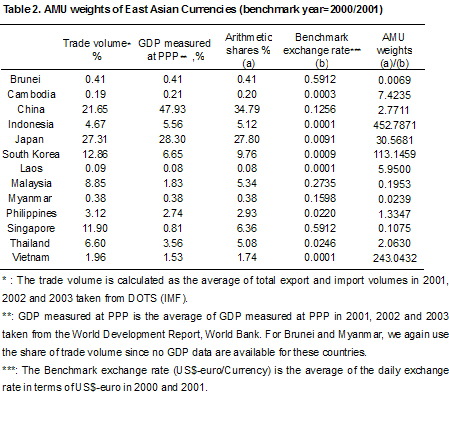 Table 2. AMU weights of East Asian Currencies (benchmark year=2000/2001)

| | Trade volume* % | GDP measured at PPP** ,% | Arithmetic shares % (a) | Benchmark exchange rate*** (b) | AMU weights (a)/(b) |
|---|---|---|---|---|---|
| Brunei | 0.41 | 0.41 | 0.41 | 0.5912 | 0.0069 |
| Cambodia | 0.19 | 0.21 | 0.20 | 0.0003 | 7.4235 |
| China | 21.65 | 47.93 | 34.79 | 0.1256 | 2.7711 |
| Indonesia | 4.67 | 5.56 | 5.12 | 0.0001 | 452.7871 |
| Japan | 27.31 | 28.30 | 27.80 | 0.0091 | 30.5681 |
| South Korea | 12.86 | 6.65 | 9.76 | 0.0009 | 113.1459 |
| Laos | 0.09 | 0.08 | 0.08 | 0.0001 | 5.9500 |
| Malaysia | 8.85 | 1.83 | 5.34 | 0.2735 | 0.1953 |
| Myanmar | 0.38 | 0.38 | 0.38 | 0.1598 | 0.0239 |
| Philippines | 3.12 | 2.74 | 2.93 | 0.0220 | 1.3347 |
| Singapore | 11.90 | 0.81 | 6.36 | 0.5912 | 0.1075 |
| Thailand | 6.60 | 3.56 | 5.08 | 0.0246 | 2.0630 |
| Vietnam | 1.96 | 1.53 | 1.74 | 0.0001 | 243.0432 |

* : The trade volume is calculated as the average of total export and import volumes in 2001, 2002 and 2003 taken from DOTS (IMF).

**: GDP measured at PPP is the average of GDP measured at PPP in 2001, 2002 and 2003 taken from the World Development Report, World Bank. For Brunei and Myanmar, we again use the share of trade volume since no GDP data are available for these countries.

***: The Benchmark exchange rate (US$-euro/Currency) is the average of the daily exchange rate in terms of US$-euro in 2000 and 2001.